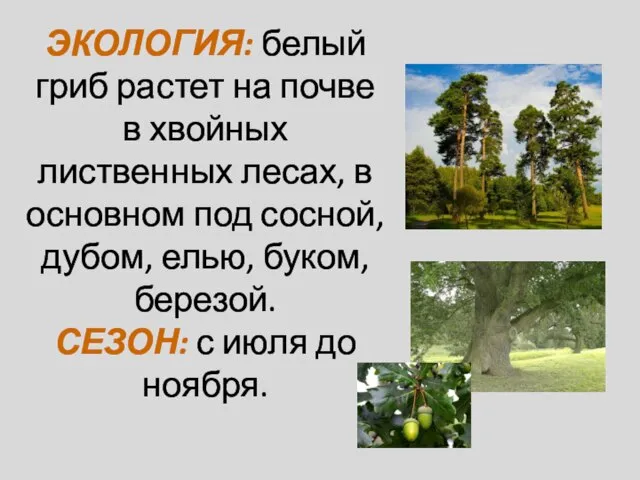 ЭКОЛОГИЯ: белый гриб растет на почве в хвойных лиственных лесах, в основном под сосной, дубом, елью, буком, березой.
СЕЗОН: с июля до ноября.